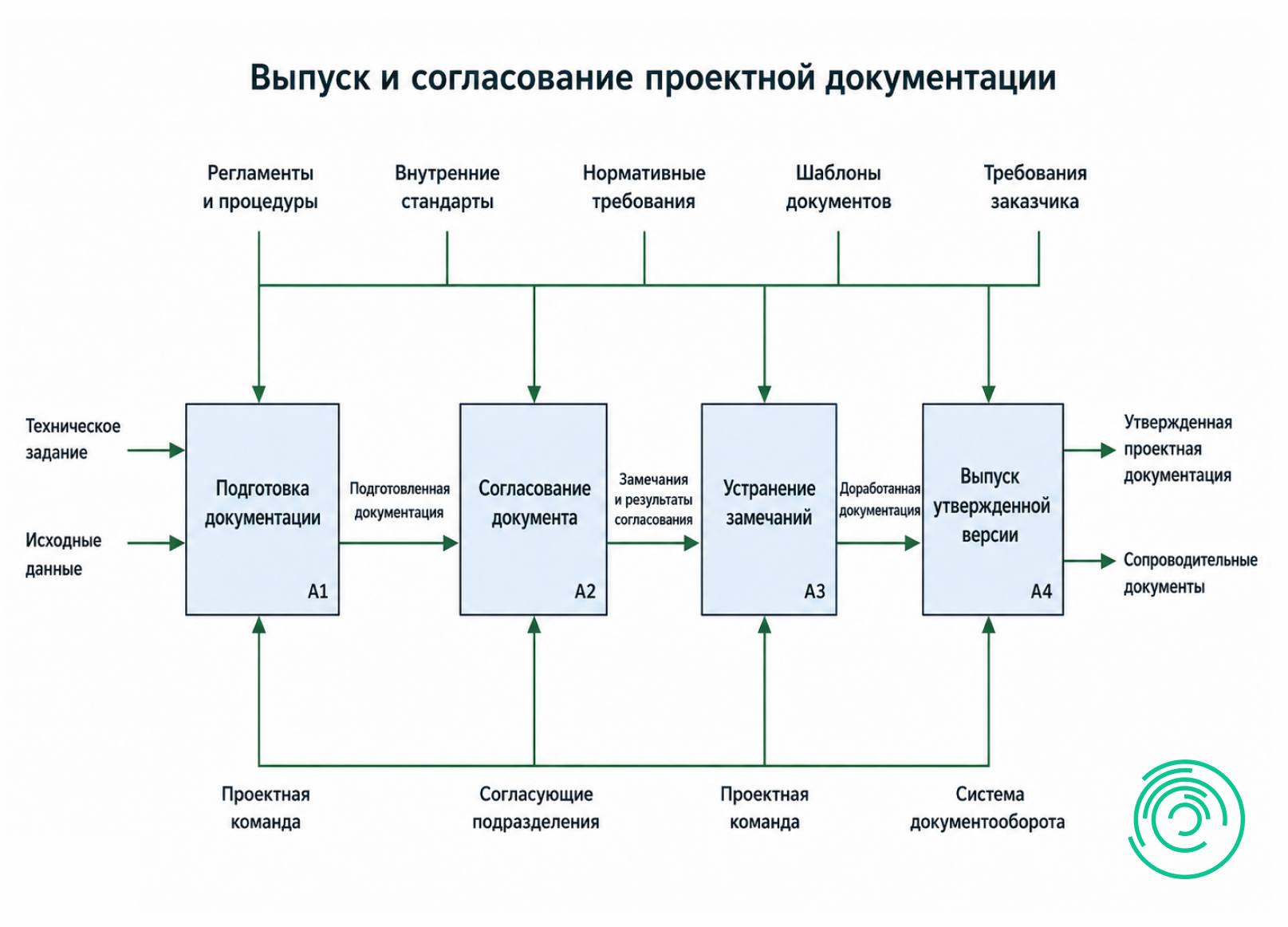 Выпуск и согласование проектной документации

Регламенты и процедуры

Внутренние стандарты

Нормативные требования

Шаблоны документов

Требования заказчика

Техническое задание

Исходные данные

Подготовка документации

A1

Подготовленная документация

Согласование документа

A2

Замечания и результаты согласования

Устранение замечаний

A3

Доработанная документация

Выпуск утвержденной версии

A4

Утвержденная проектная документация

Сопроводительные документы

Проектная команда

Согласующие подразделения

Проектная команда

Система документооборота